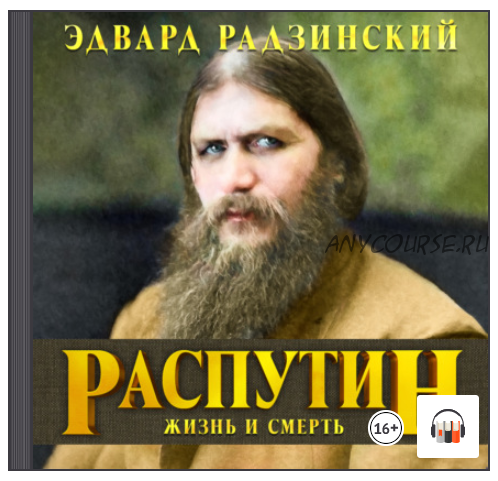 ЭДВАРД РАДЗИНСКИЙ

ANYCOURSE.RU

РАСПУТИН
ЖИЗНЬ И СМЕРТЬ

16+